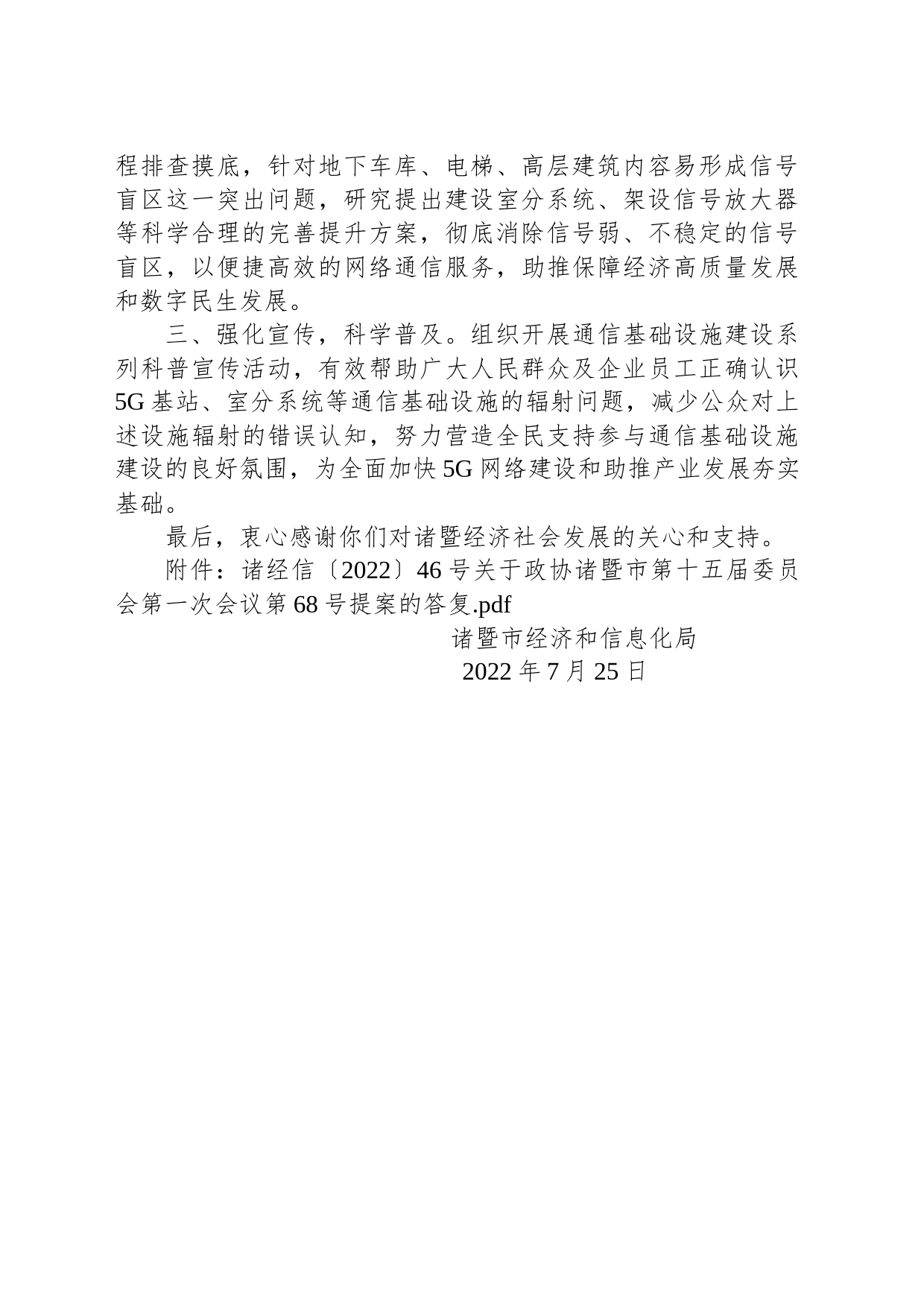 程排查摸底，针对地下车库、电梯、高层建筑内容易形成信号盲区这一突出问题，研究提出建设室分系统、架设信号放大器等科学合理的完善提升方案，彻底消除信号弱、不稳定的信号盲区，以便捷高效的网络通信服务，助推保障经济高质量发展和数字民生发展。

三、强化宣传，科学普及。组织开展通信基础设施建设系列科普宣传活动，有效帮助广大人民群众及企业员工正确认识5G基站、室分系统等通信基础设施的辐射问题，减少公众对上述设施辐射的错误认知，努力营造全民支持参与通信基础设施建设的良好氛围，为全面加快5G网络建设和助推产业发展夯实基础。

最后，衷心感谢你们对诸暨经济社会发展的关心和支持。

附件：诸经信〔2022〕46号关于政协诸暨市第十五届委员会第一次会议第68号提案的答复.pdf

诸暨市经济和信息化局

2022年7月25日